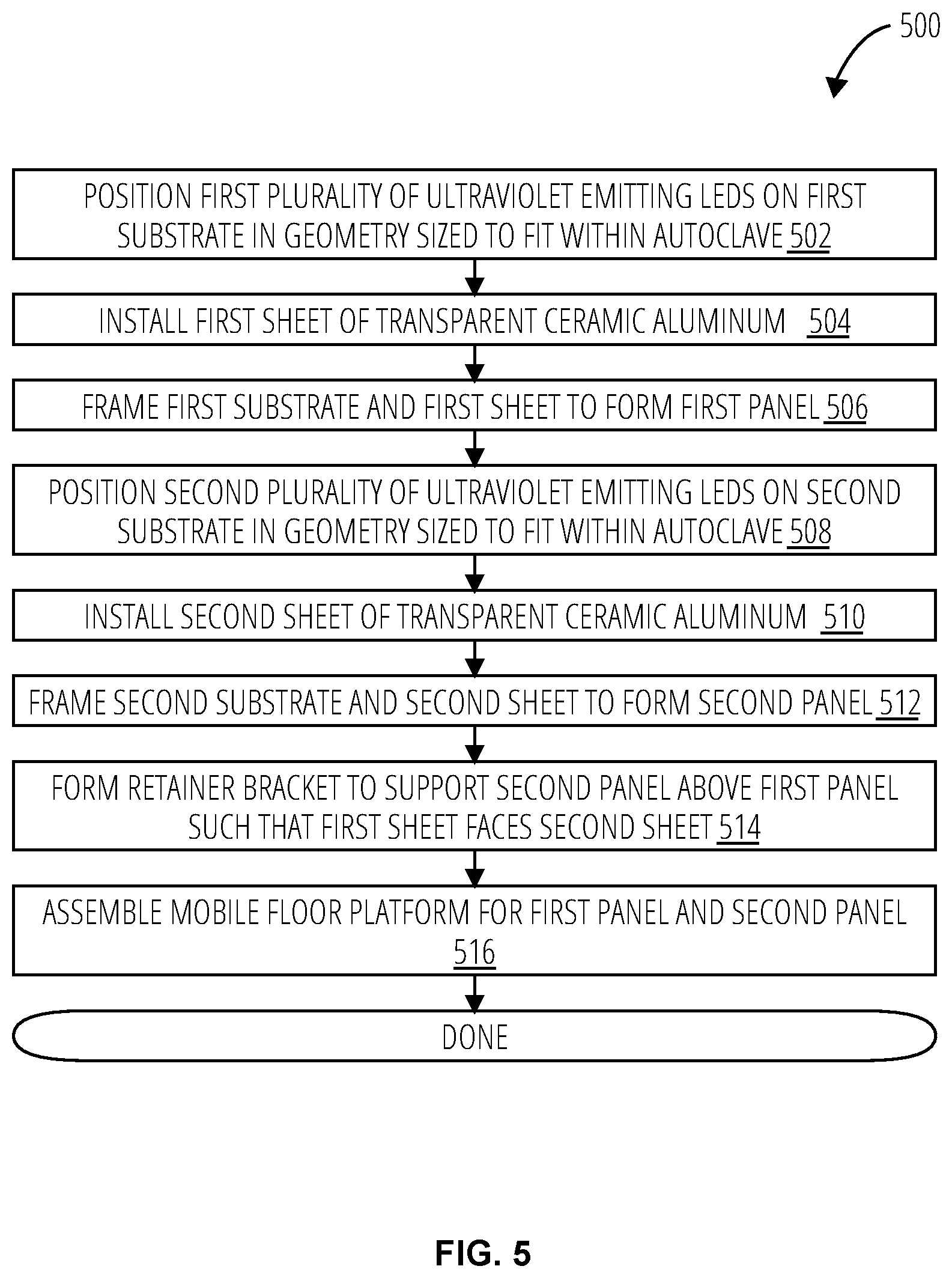 500

POSITION FIRST PLURALITY OF ULTRAVIOLET EMITTING LEDS ON FIRST SUBSTRATE IN GEOMETRY SIZED TO FIT WITHIN AUTOCLAVE 502

INSTALL FIRST SHEET OF TRANSPARENT CERAMIC ALUMINUM 504

FRAME FIRST SUBSTRATE AND FIRST SHEET TO FORM FIRST PANEL 506

POSITION SECOND PLURALITY OF ULTRAVIOLET EMITTING LEDS ON SECOND SUBSTRATE IN GEOMETRY SIZED TO FIT WITHIN AUTOCLAVE 508

INSTALL SECOND SHEET OF TRANSPARENT CERAMIC ALUMINUM 510

FRAME SECOND SUBSTRATE AND SECOND SHEET TO FORM SECOND PANEL 512

FORM RETAINER BRACKET TO SUPPORT SECOND PANEL ABOVE FIRST PANEL SUCH THAT FIRST SHEET FACES SECOND SHEET 514

ASSEMBLE MOBILE FLOOR PLATFORM FOR FIRST PANEL AND SECOND PANEL 516

DONE

FIG. 5